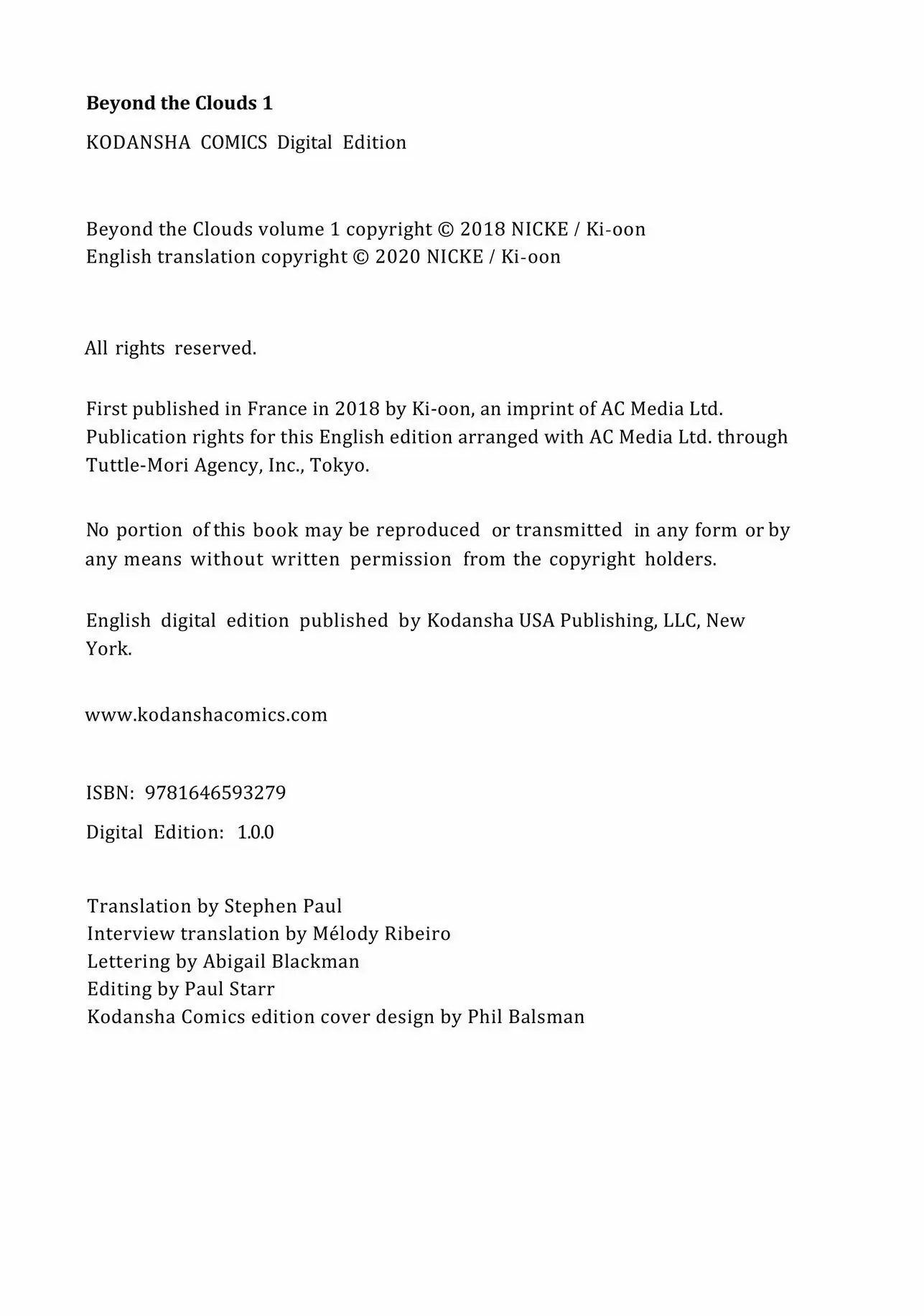 Beyond the Clouds 1

KODANSHA COMICS Digital Edition

Beyond the Clouds volume 1 copyright © 2018 NICKE / Ki-oon
English translation copyright © 2020 NICKE / Ki-oon

All rights reserved.

First published in France in 2018 by Ki-oon, an imprint of AC Media Ltd. Publication rights for this English edition arranged with AC Media Ltd. through Tuttle-Mori Agency, Inc., Tokyo.

No portion of this book may be reproduced or transmitted in any form or by any means without written permission from the copyright holders.

English digital edition published by Kodansha USA Publishing, LLC, New York.

www.kodanshacomics.com

ISBN: 9781646593279

Digital Edition: 1.0.0

Translation by Stephen Paul
Interview translation by Mélody Ribeiro
Lettering by Abigail Blackman
Editing by Paul Starr
Kodansha Comics edition cover design by Phil Balsman